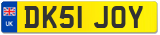 UK

DK51 JOY